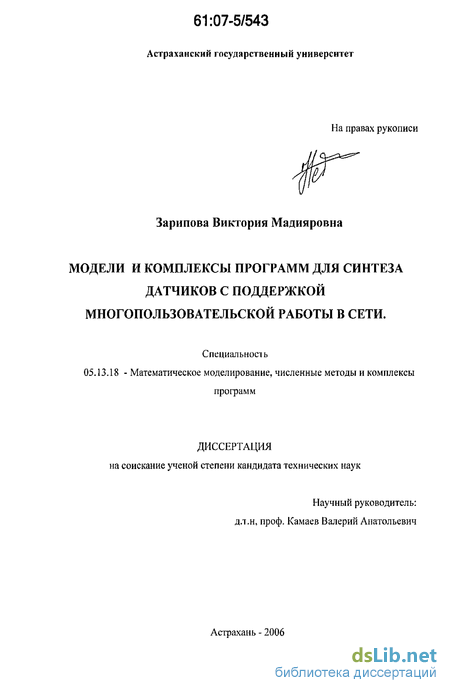 61:07-5/543

Астраханский государственный университет

На правах рукописи

Зарипова Виктория Мадияровна

МОДЕЛИ И КОМПЛЕКСЫ ПРОГРАММ ДЛЯ СИНТЕЗА ДАТЧИКОВ С ПОДДЕРЖКОЙ МНОГОПОЛЬЗОВАТЕЛЬСКОЙ РАБОТЫ В СЕТИ.

Специальность
05.13.18 - Математическое моделирование, численные методы и комплексы программ

ДИССЕРТАЦИЯ
на соискание ученой степени кандидата технических наук

Научный руководитель:
д.т.н, проф. Камаев Валерий Анатольевич

Астрахань - 2006

dsLib.net
библиотека диссертаций